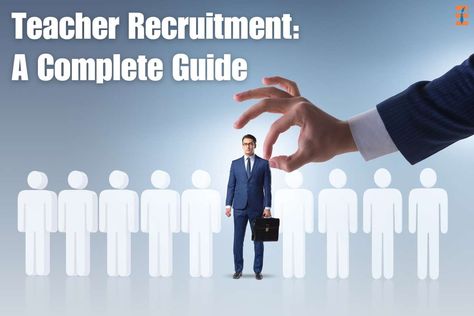 Teacher Recruitment:
A Complete Guide